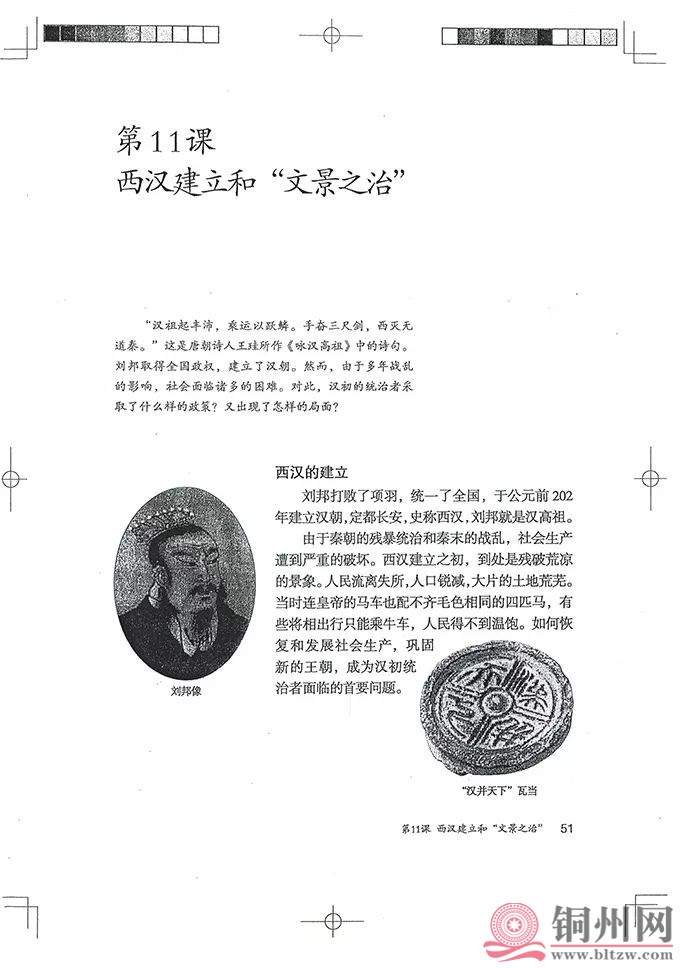 第11课
西汉建立和“文景之治”

“汉祖起丰沛，乘运以跃鳞。手奋三尺剑，西灭无道秦。”这是唐朝诗人王珪所作《咏汉高祖》中的诗句。刘邦取得全国政权，建立了汉朝。然而，由于多年战乱的影响，社会面临诸多的困难。对此，汉初的统治者采取了什么样的政策？又出现了怎样的局面？

西汉的建立

刘邦打败了项羽，统一了全国，于公元前202年建立汉朝，定都长安，史称西汉，刘邦就是汉高祖。

由于秦朝的残暴统治和秦末的战乱，社会生产遭到严重的破坏。西汉建立之初，到处是残破荒凉的景象。人民流离失所，人口锐减，大片的土地荒芜。当时连皇帝的马车也配不齐毛色相同的四匹马，有些将相出行只能乘牛车，人民得不到温饱。如何恢复和发展社会生产，巩固新的王朝，成为汉初统治者面临的首要问题。

刘邦像

“汉并天下”瓦当

第11课 西汉建立和“文景之治” 51

铜州网
www.bltzw.com